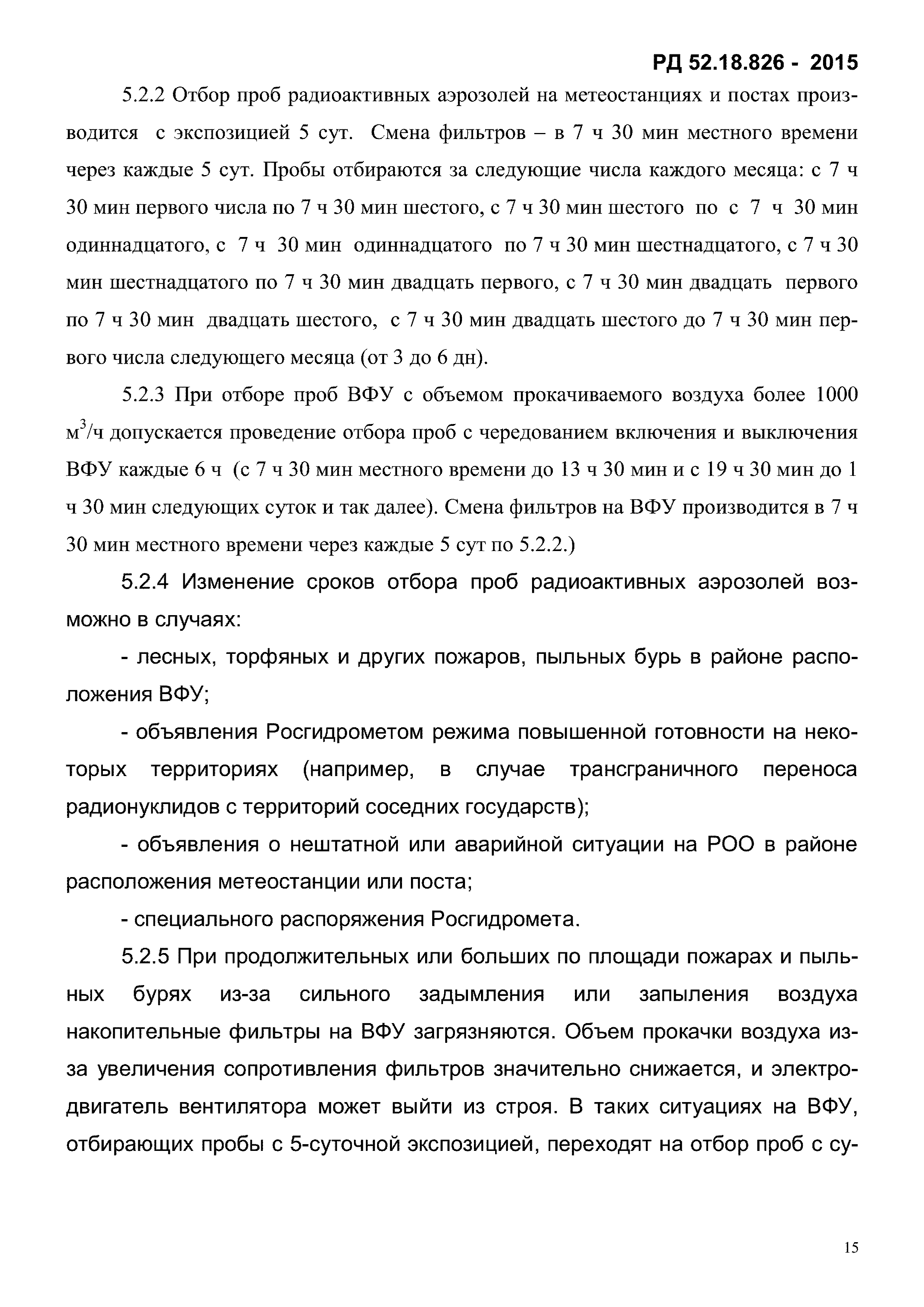 РД 52.18.826 - 2015

5.2.2 Отбор проб радиоактивных аэрозолей на метеостанциях и постах производится с экспозицией 5 сут. Смена фильтров – в 7 ч 30 мин местного времени через каждые 5 сут. Пробы отбираются за следующие числа каждого месяца: с 7 ч 30 мин первого числа по 7 ч 30 мин шестого, с 7 ч 30 мин шестого по с 7 ч 30 мин одиннадцатого, с 7 ч 30 мин одиннадцатого по 7 ч 30 мин шестнадцатого, с 7 ч 30 мин шестнадцатого по 7 ч 30 мин двадцать первого, с 7 ч 30 мин двадцать первого по 7 ч 30 мин двадцать шестого, с 7 ч 30 мин двадцать шестого до 7 ч 30 мин первого числа следующего месяца (от 3 до 6 дн).

5.2.3 При отборе проб ВФУ с объемом прокачиваемого воздуха более 1000 $м^3/ч$ допускается проведение отбора проб с чередованием включения и выключения ВФУ каждые 6 ч (с 7 ч 30 мин местного времени до 13 ч 30 мин и с 19 ч 30 мин до 1 ч 30 мин следующих суток и так далее). Смена фильтров на ВФУ производится в 7 ч 30 мин местного времени через каждые 5 сут по 5.2.2.)

5.2.4 Изменение сроков отбора проб радиоактивных аэрозолей возможно в случаях:

- лесных, торфяных и других пожаров, пыльных бурь в районе расположения ВФУ;

- объявления Росгидрометом режима повышенной готовности на некоторых территориях (например, в случае трансграничного переноса радионуклидов с территорий соседних государств);

- объявления о нештатной или аварийной ситуации на РОО в районе расположения метеостанции или поста;

- специального распоряжения Росгидромета.

5.2.5 При продолжительных или больших по площади пожарах и пыльных бурях из-за сильного задымления или запыления воздуха накопительные фильтры на ВФУ загрязняются. Объем прокачки воздуха из-за увеличения сопротивления фильтров значительно снижается, и электродвигатель вентилятора может выйти из строя. В таких ситуациях на ВФУ, отбирающих пробы с 5-суточной экспозицией, переходят на отбор проб с су-

15